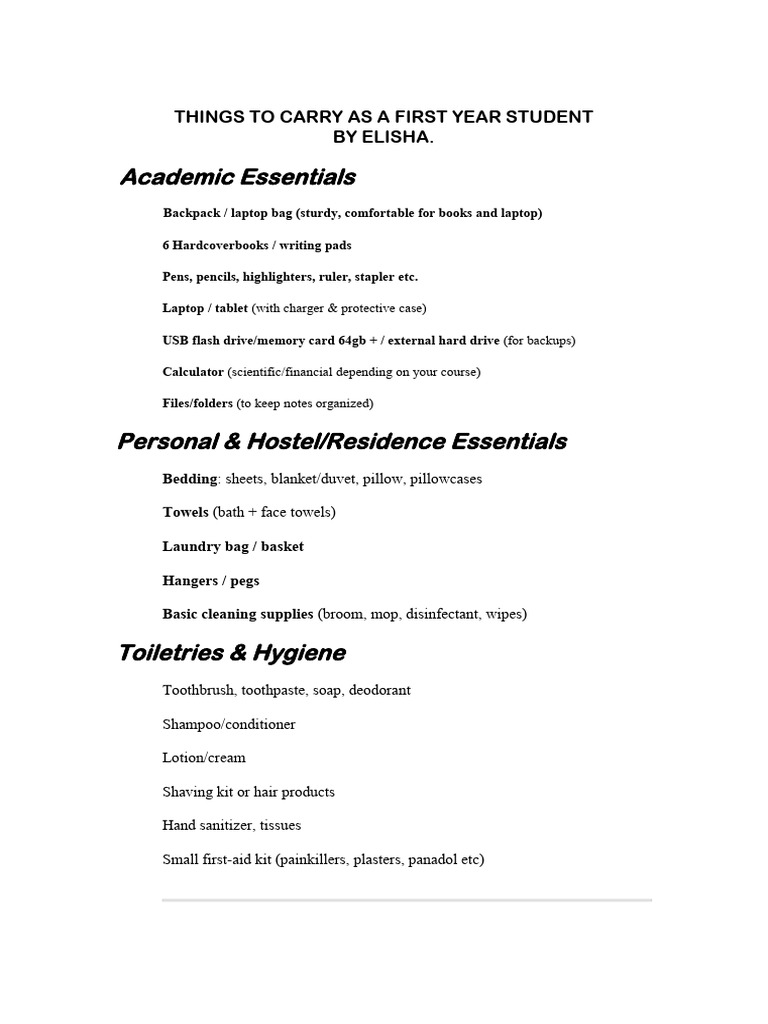 THINGS TO CARRY AS A FIRST YEAR STUDENT
BY ELISHA.

Academic Essentials

Backpack / laptop bag (sturdy, comfortable for books and laptop)

6 Hardcoverbooks / writing pads

Pens, pencils, highlighters, ruler, stapler etc.

Laptop / tablet (with charger & protective case)

USB flash drive/memory card 64gb + / external hard drive (for backups)

Calculator (scientific/financial depending on your course)

Files/folders (to keep notes organized)

Personal & Hostel/Residence Essentials

Bedding: sheets, blanket/duvet, pillow, pillowcases

Towels (bath + face towels)

Laundry bag / basket

Hangers / pegs

Basic cleaning supplies (broom, mop, disinfectant, wipes)

Toiletries & Hygiene

Toothbrush, toothpaste, soap, deodorant

Shampoo/conditioner

Lotion/cream

Shaving kit or hair products

Hand sanitizer, tissues

Small first-aid kit (painkillers, plasters, panadol etc)